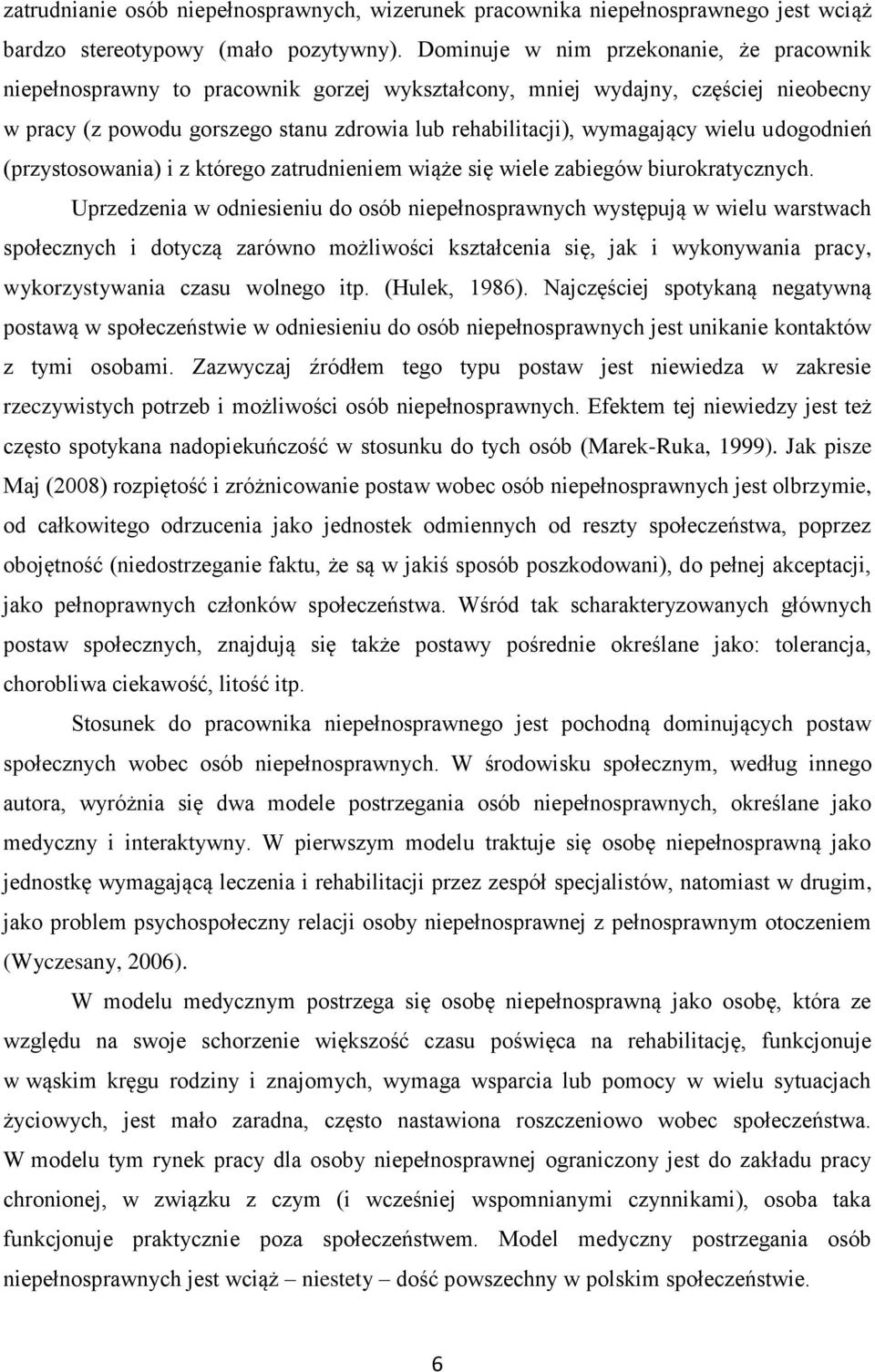 zatrudnianie osób niepełnosprawnych, wizerunek pracownika niepełnosprawnego jest wciąż bardzo stereotypowy (mało pozytywny). Dominuje w nim przekonanie, że pracownik niepełnosprawny to pracownik gorzej wykształcony, mniej wydajny, częściej nieobecny w pracy (z powodu gorszego stanu zdrowia lub rehabilitacji), wymagający wielu udogodnień (przystosowania) i z którego zatrudnieniem wiąże się wiele zabiegów biurokratycznych.

Uprzedzenia w odniesieniu do osób niepełnosprawnych występują w wielu warstwach społecznych i dotyczą zarówno możliwości kształcenia się, jak i wykonywania pracy, wykorzystywania czasu wolnego itp. (Hulek, 1986). Najczęściej spotykaną negatywną postawą w społeczeństwie w odniesieniu do osób niepełnosprawnych jest unikanie kontaktów z tymi osobami. Zazwyczaj źródłem tego typu postaw jest niewiedza w zakresie rzeczywistych potrzeb i możliwości osób niepełnosprawnych. Efektem tej niewiedzy jest też często spotykana nadopiekuńczość w stosunku do tych osób (Marek-Ruka, 1999). Jak pisze Maj (2008) rozpiętość i zróżnicowanie postaw wobec osób niepełnosprawnych jest olbrzymie, od całkowitego odrzucenia jako jednostek odmiennych od reszty społeczeństwa, poprzez obojętność (niedostrzeganie faktu, że są w jakiś sposób poszkodowani), do pełnej akceptacji, jako pełnoprawnych członków społeczeństwa. Wśród tak scharakteryzowanych głównych postaw społecznych, znajdują się także postawy pośrednie określane jako: tolerancja, chorobliwa ciekawość, litość itp.

Stosunek do pracownika niepełnosprawnego jest pochodną dominujących postaw społecznych wobec osób niepełnosprawnych. W środowisku społecznym, według innego autora, wyróżnia się dwa modele postrzegania osób niepełnosprawnych, określane jako medyczny i interaktywny. W pierwszym modelu traktuje się osobę niepełnosprawną jako jednostkę wymagającą leczenia i rehabilitacji przez zespół specjalistów, natomiast w drugim, jako problem psychospołeczny relacji osoby niepełnosprawnej z pełnosprawnym otoczeniem (Wyczesany, 2006).

W modelu medycznym postrzega się osobę niepełnosprawną jako osobę, która ze względu na swoje schorzenie większość czasu poświęca na rehabilitację, funkcjonuje w wąskim kręgu rodziny i znajomych, wymaga wsparcia lub pomocy w wielu sytuacjach życiowych, jest mało zaradna, często nastawiona roszczeniowo wobec społeczeństwa. W modelu tym rynek pracy dla osoby niepełnosprawnej ograniczony jest do zakładu pracy chronionej, w związku z czym (i wcześniej wspomnianymi czynnikami), osoba taka funkcjonuje praktycznie poza społeczeństwem. Model medyczny postrzegania osób niepełnosprawnych jest wciąż – niestety – dość powszechny w polskim społeczeństwie.

6